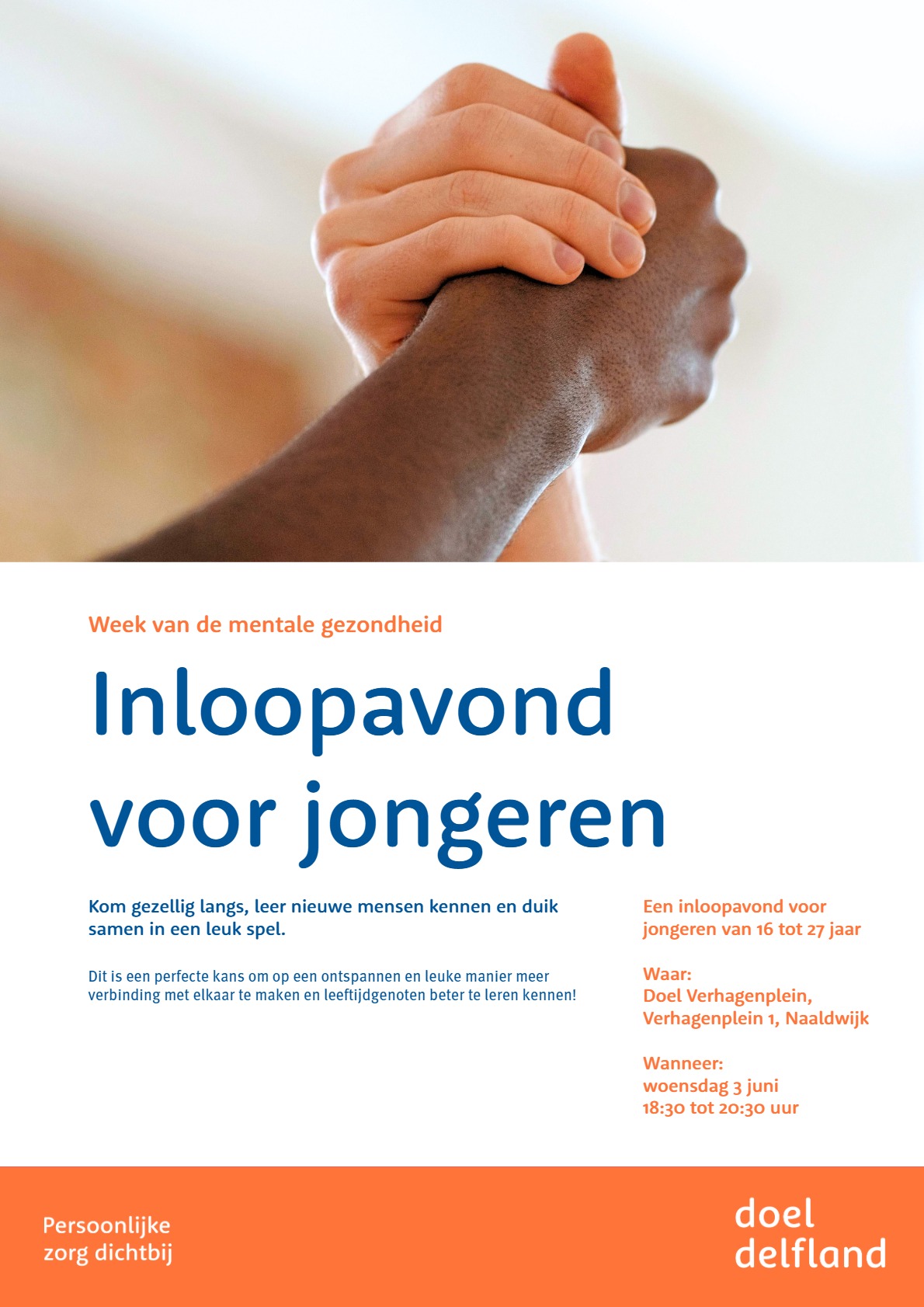 Week van de mentale gezondheid

Inloopavond voor jongeren

Kom gezellig langs, leer nieuwe mensen kennen en duik samen in een leuk spel.

Dit is een perfecte kans om op een ontspannen en leuke manier meer verbinding met elkaar te maken en leeftijdgenoten beter te leren kennen!

Een inloopavond voor jongeren van 16 tot 27 jaar

Waar:
Doel Verhagenplein,
Verhagenplein 1, Naaldwijk

Wanneer:
woensdag 3 juni
18:30 tot 20:30 uur

Persoonlijke zorg dichtbij

doel delfland